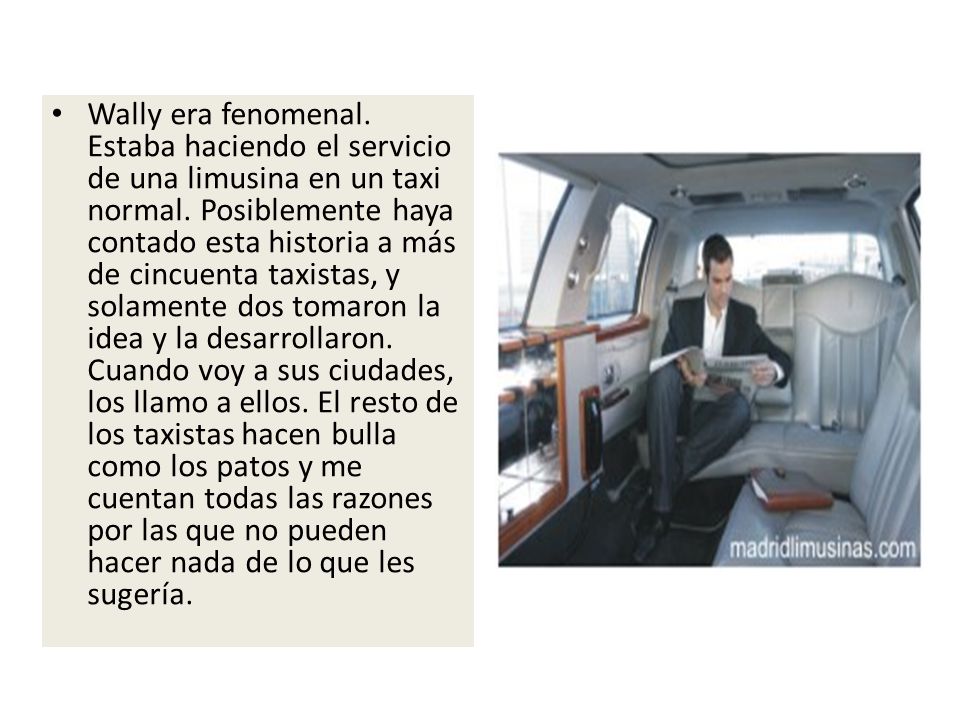 • Wally era fenomenal. Estaba haciendo el servicio de una limusina en un taxi normal. Posiblemente haya contado esta historia a más de cincuenta taxistas, y solamente dos tomaron la idea y la desarrollaron. Cuando voy a sus ciudades, los llamo a ellos. El resto de los taxistas hacen bulla como los patos y me cuentan todas las razones por las que no pueden hacer nada de lo que les sugería.

madridlimusinas.com